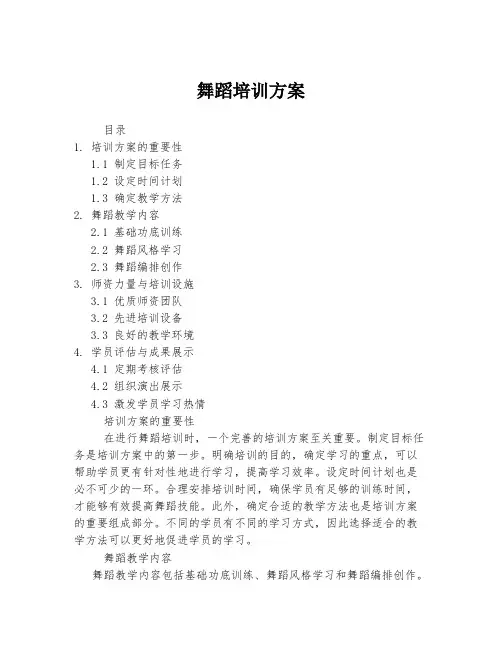 舞蹈培训方案

目录
1. 培训方案的重要性
1.1 制定目标任务
1.2 设定时间计划
1.3 确定教学方法
2. 舞蹈教学内容
2.1 基础功底训练
2.2 舞蹈风格学习
2.3 舞蹈编排创作
3. 师资力量与培训设施
3.1 优质师资团队
3.2 先进培训设备
3.3 良好的教学环境
4. 学员评估与成果展示
4.1 定期考核评估
4.2 组织演出展示
4.3 激发学员学习热情

培训方案的重要性

在进行舞蹈培训时，一个完善的培训方案至关重要。制定目标任务是培训方案中的第一步。明确培训的目的，确定学习的重点，可以帮助学员更有针对性地进行学习，提高学习效率。设定时间计划也是必不可少的一环。合理安排培训时间，确保学员有足够的训练时间，才能够有效提高舞蹈技能。此外，确定合适的教学方法也是培训方案的重要组成部分。不同的学员有不同的学习方式，因此选择适合的教学方法可以更好地促进学员的学习。

舞蹈教学内容

舞蹈教学内容包括基础功底训练、舞蹈风格学习和舞蹈编排创作。